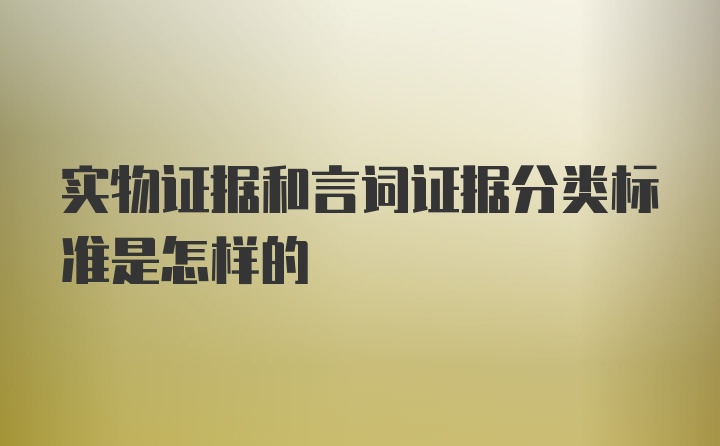 实物证据和言词证据分类标准是怎样的